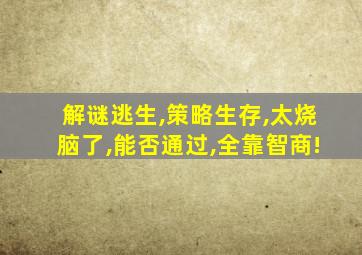 解谜逃生,策略生存,太烧脑了,能否通过,全靠智商!